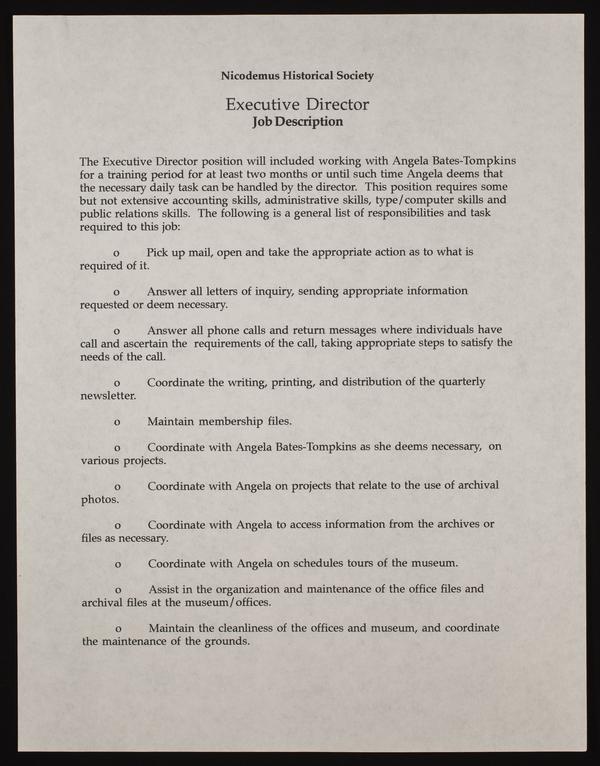 Nicodemus Historical Society

Executive Director
Job Description

The Executive Director position will included working with Angela Bates-Tompkins for a training period for at least two months or until such time Angela deems that the necessary daily task can be handled by the director. This position requires some but not extensive accounting skills, administrative skills, type/computer skills and public relations skills. The following is a general list of responsibilities and task required to this job:

o Pick up mail, open and take the appropriate action as to what is required of it.

o Answer all letters of inquiry, sending appropriate information requested or deem necessary.

o Answer all phone calls and return messages where individuals have call and ascertain the requirements of the call, taking appropriate steps to satisfy the needs of the call.

o Coordinate the writing, printing, and distribution of the quarterly newsletter.

o Maintain membership files.

o Coordinate with Angela Bates-Tompkins as she deems necessary, on various projects.

o Coordinate with Angela on projects that relate to the use of archival photos.

o Coordinate with Angela to access information from the archives or files as necessary.

o Coordinate with Angela on schedules tours of the museum.

o Assist in the organization and maintenance of the office files and archival files at the museum/offices.

o Maintain the cleanliness of the offices and museum, and coordinate the maintenance of the grounds.